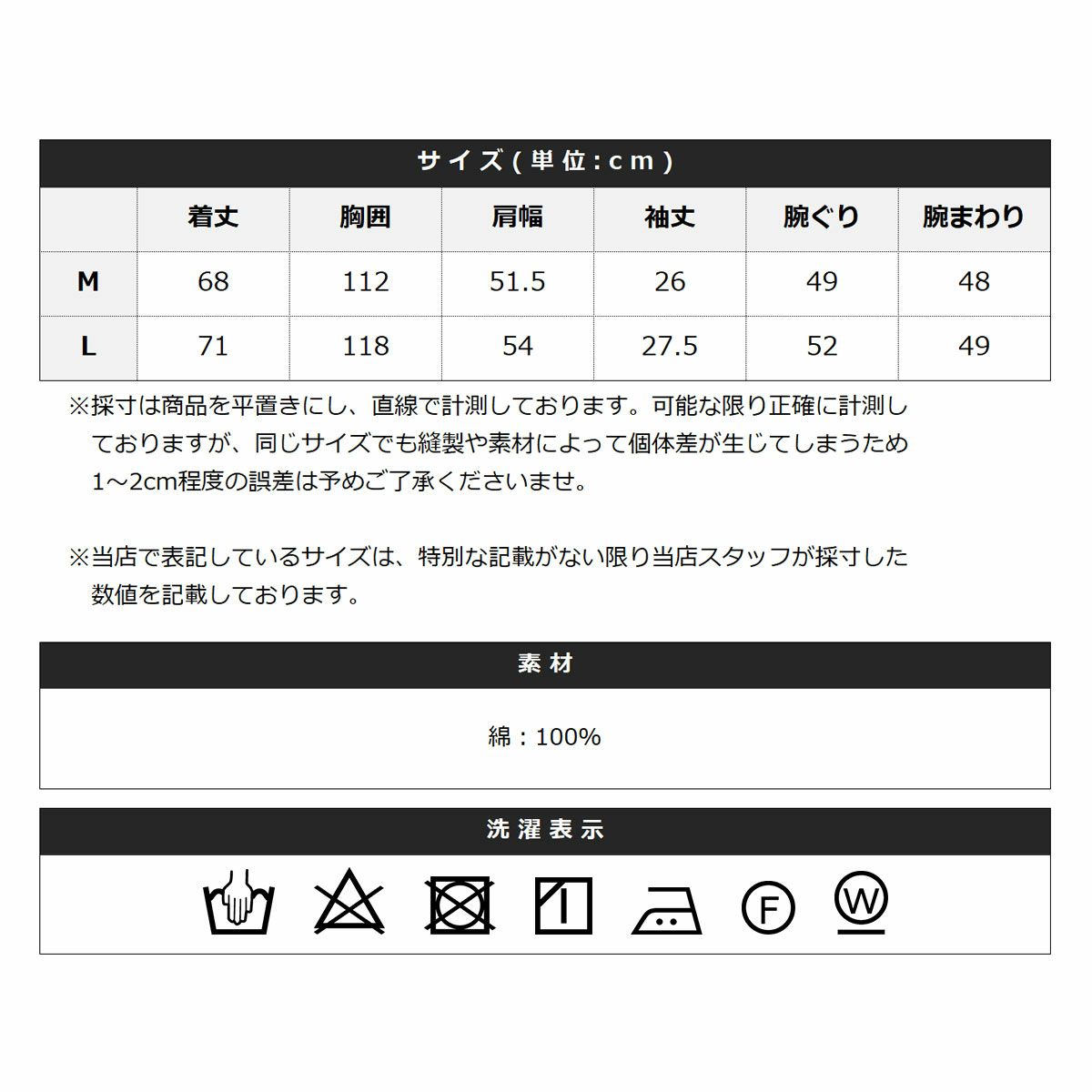 サイズ(単位:cm)

|  | 着丈 | 胸囲 | 肩幅 | 袖丈 | 腕ぐり | 腕まわり |
|---|---|---|---|---|---|---|
| M | 68 | 112 | 51.5 | 26 | 49 | 48 |
| L | 71 | 118 | 54 | 27.5 | 52 | 49 |

※採寸は商品を平置きにし、直線で計測しております。可能な限り正確に計測しておりますが、同じサイズでも縫製や素材によって個体差が生じてしまうため1~2cm程度の誤差は予めご了承くださいませ。

※当店で表記しているサイズは、特別な記載がない限り当店スタッフが採寸した数値を記載しております。

素材

綿：100%

洗濯表示

F

W